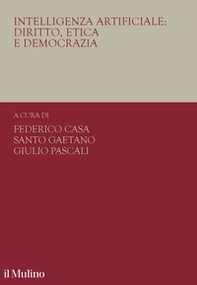 INTELLIGENZA ARTIFICIALE: DIRITTO, ETICA E DEMOCRAZIA

A CURA DI

FEDERICO CASA
SANTO GAETANO
GIULIO PASCALI

il Mulino